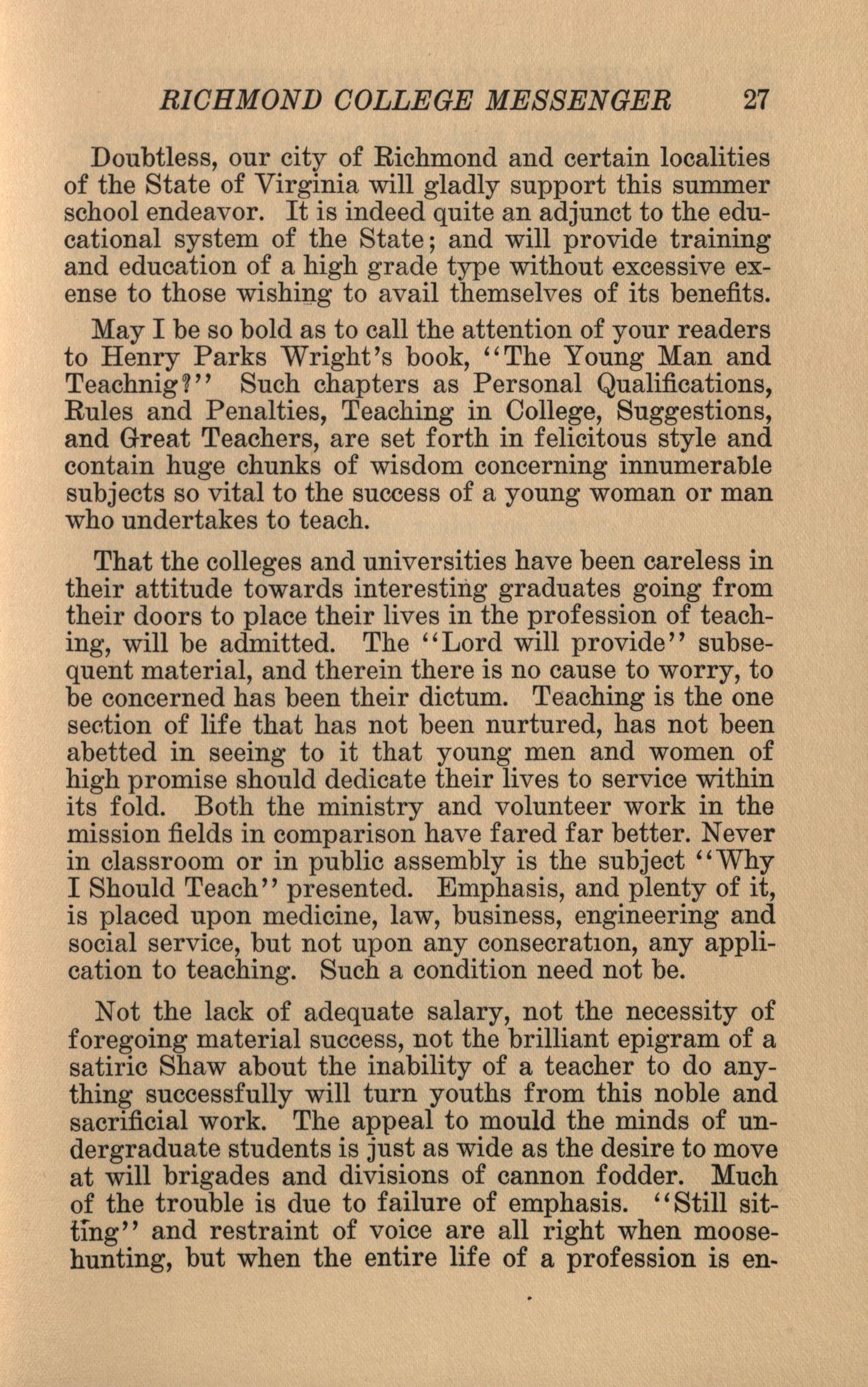 RICHMOND COLLEGE MESSENGER 27

Doubtless, our city of Richmond and certain localities of the State of Virginia will gladly support this summer school endeavor. It is indeed quite an adjunct to the educational system of the State; and will provide training and education of a high grade type without excessive exense to those wishing to avail themselves of its benefits.

May I be so bold as to call the attention of your readers to Henry Parks Wright's book, "The Young Man and Teachnig?" Such chapters as Personal Qualifications, Rules and Penalties, Teaching in College, Suggestions, and Great Teachers, are set forth in felicitous style and contain huge chunks of wisdom concerning innumerable subjects so vital to the success of a young woman or man who undertakes to teach.

That the colleges and universities have been careless in their attitude towards interesting graduates going from their doors to place their lives in the profession of teaching, will be admitted. The "Lord will provide" subsequent material, and therein there is no cause to worry, to be concerned has been their dictum. Teaching is the one section of life that has not been nurtured, has not been abetted in seeing to it that young men and women of high promise should dedicate their lives to service within its fold. Both the ministry and volunteer work in the mission fields in comparison have fared far better. Never in classroom or in public assembly is the subject "Why I Should Teach" presented. Emphasis, and plenty of it, is placed upon medicine, law, business, engineering and social service, but not upon any consecration, any application to teaching. Such a condition need not be.

Not the lack of adequate salary, not the necessity of foregoing material success, not the brilliant epigram of a satiric Shaw about the inability of a teacher to do anything successfully will turn youths from this noble and sacrificial work. The appeal to mould the minds of undergraduate students is just as wide as the desire to move at will brigades and divisions of cannon fodder. Much of the trouble is due to failure of emphasis. "Still sitting" and restraint of voice are all right when moosehunting, but when the entire life of a profession is en-